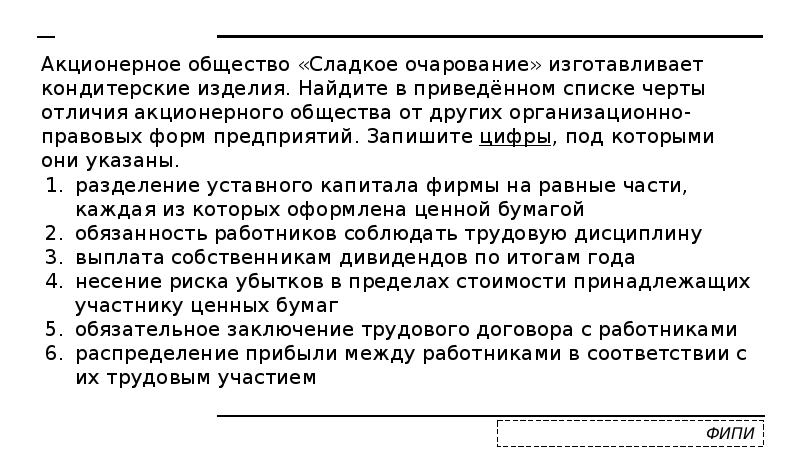 Акционерное общество «Сладкое очарование» изготавливает кондитерские изделия. Найдите в приведённом списке черты отличия акционерного общества от других организационно-правовых форм предприятий. Запишите цифры, под которыми они указаны.
1. разделение уставного капитала фирмы на равные части, каждая из которых оформлена ценной бумагой
2. обязанность работников соблюдать трудовую дисциплину
3. выплата собственникам дивидендов по итогам года
4. несение риска убытков в пределах стоимости принадлежащих участнику ценных бумаг
5. обязательное заключение трудового договора с работниками
6. распределение прибыли между работниками в соответствии с их трудовым участием

ФИПИ